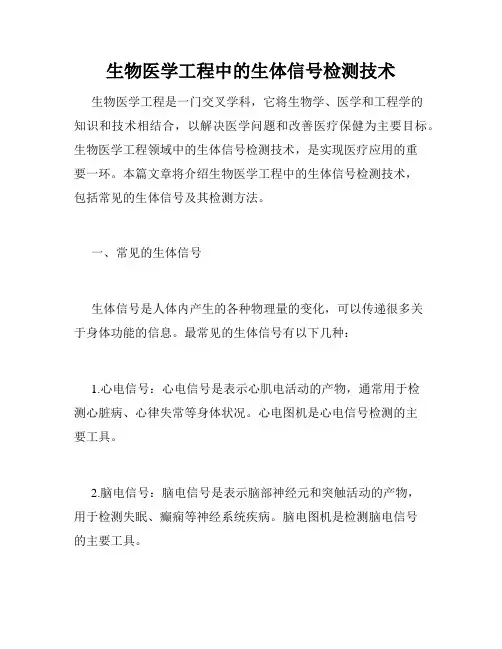 生物医学工程中的生体信号检测技术

生物医学工程是一门交叉学科，它将生物学、医学和工程学的知识和技术相结合，以解决医学问题和改善医疗保健为主要目标。生物医学工程领域中的生体信号检测技术，是实现医疗应用的重要一环。本篇文章将介绍生物医学工程中的生体信号检测技术，包括常见的生体信号及其检测方法。

一、常见的生体信号

生体信号是人体内产生的各种物理量的变化，可以传递很多关于身体功能的信息。最常见的生体信号有以下几种：

1.心电信号：心电信号是表示心肌电活动的产物，通常用于检测心脏病、心律失常等身体状况。心电图机是心电信号检测的主要工具。

2.脑电信号：脑电信号是表示脑部神经元和突触活动的产物，用于检测失眠、癫痫等神经系统疾病。脑电图机是检测脑电信号的主要工具。